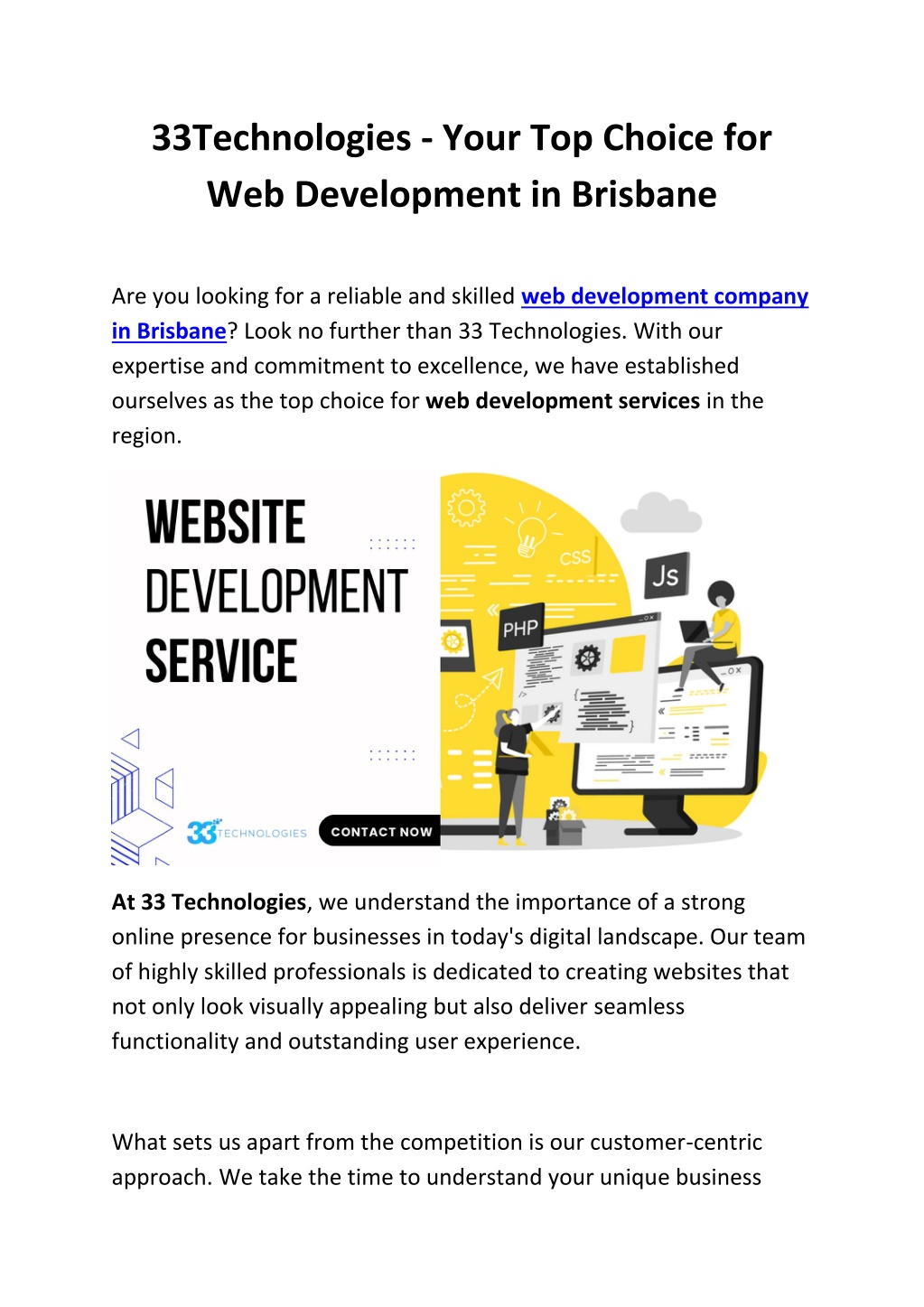 33Technologies - Your Top Choice for Web Development in Brisbane

Are you looking for a reliable and skilled web development company in Brisbane? Look no further than 33 Technologies. With our expertise and commitment to excellence, we have established ourselves as the top choice for web development services in the region.

WEBSITE DEVELOPMENT SERVICE

CSS

Js

PHP

33 TECHNOLOGIES

CONTACT NOW

At 33 Technologies, we understand the importance of a strong online presence for businesses in today's digital landscape. Our team of highly skilled professionals is dedicated to creating websites that not only look visually appealing but also deliver seamless functionality and outstanding user experience.

What sets us apart from the competition is our customer-centric approach. We take the time to understand your unique business